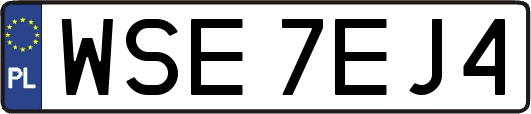 PL

WSE 7EJ4